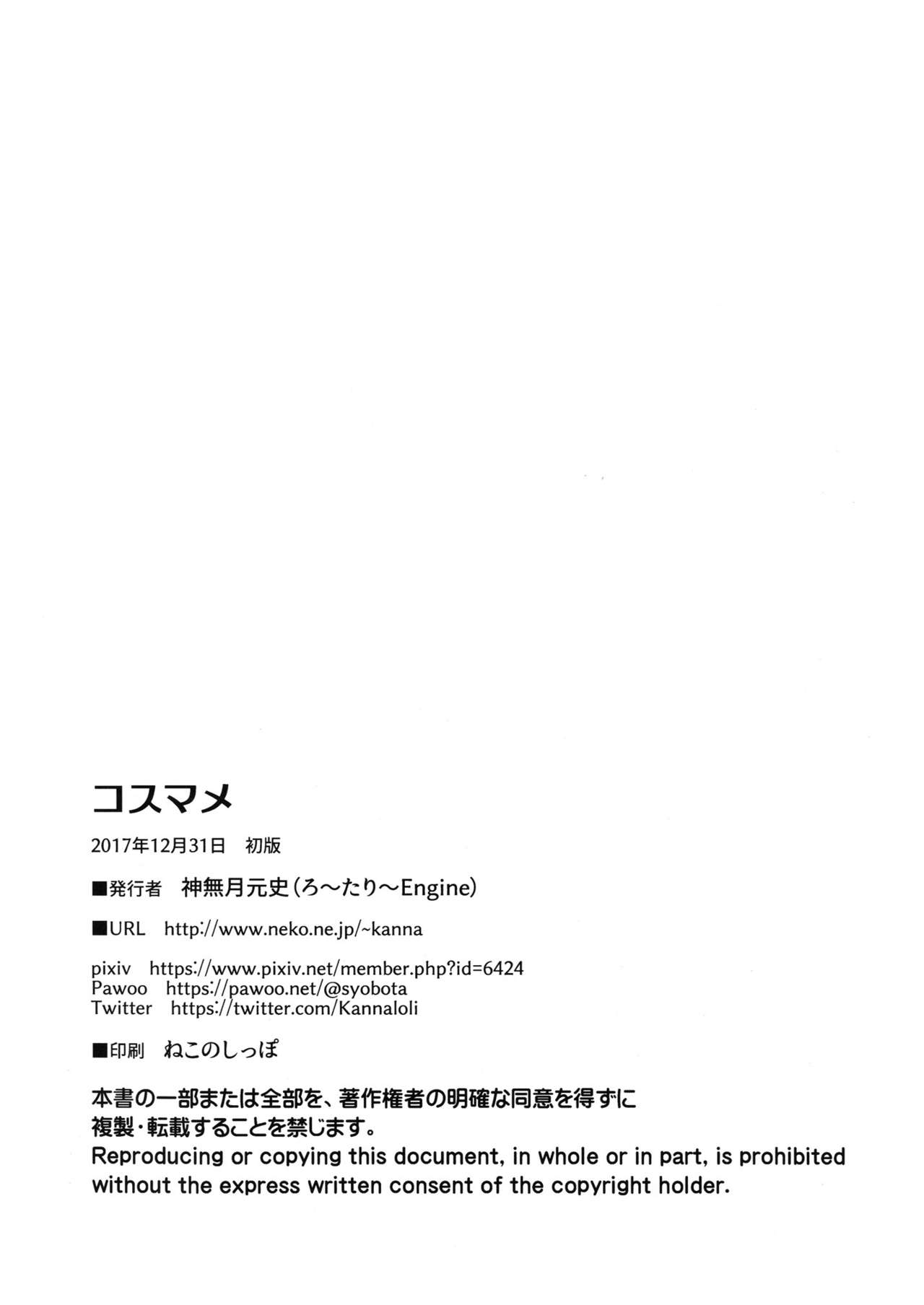 コスマメ

2017年12月31日 初版

■発行者 神無月元史(ろ～たり～Engine)

■URL http://www.neko.ne.jp/~kanna

pixiv https://www.pixiv.net/member.php?id=6424
Pawoo https://pawoo.net/@syobota
Twitter https://twitter.com/Kannaloli

■印刷 ねこのしっぽ

本書の一部または全部を、著作権者の明確な同意を得ずに複製・転載することを禁じます。
Reproducing or copying this document, in whole or in part, is prohibited without the express written consent of the copyright holder.